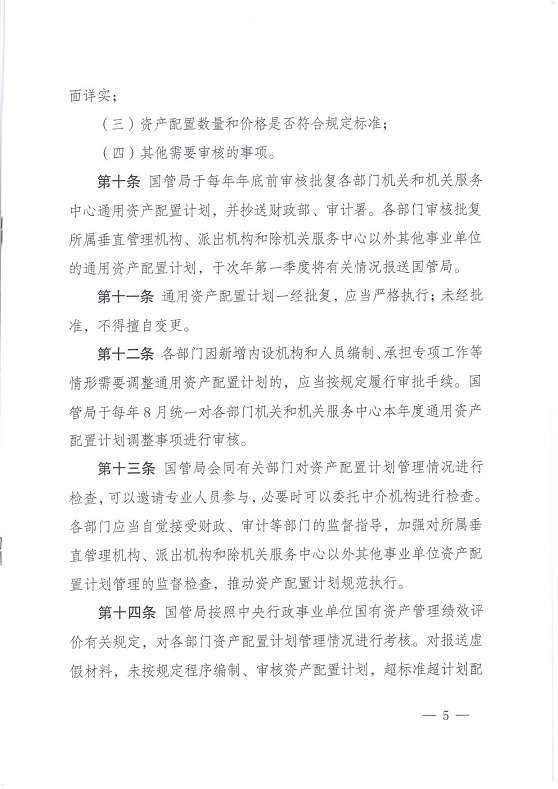 面详实；

（三）资产配置数量和价格是否符合规定标准；

（四）其他需要审核的事项。

第十条　国管局于每年年底前审核批复各部门机关和机关服务中心通用资产配置计划，并抄送财政部、审计署。各部门审核批复所属垂直管理机构、派出机构和除机关服务中心以外其他事业单位的通用资产配置计划，于次年第一季度将有关情况报送国管局。

第十一条　通用资产配置计划一经批复，应当严格执行；未经批准，不得擅自变更。

第十二条　各部门因新增内设机构和人员编制、承担专项工作等情形需要调整通用资产配置计划的，应当按规定履行审批手续。国管局于每年8月统一对各部门机关和机关服务中心本年度通用资产配置计划调整事项进行审核。

第十三条　国管局会同有关部门对资产配置计划管理情况进行检查，可以邀请专业人员参与，必要时可以委托中介机构进行检查。各部门应当自觉接受财政、审计等部门的监督指导，加强对所属垂直管理机构、派出机构和除机关服务中心以外其他事业单位资产配置计划管理的监督检查，推动资产配置计划规范执行。

第十四条　国管局按照中央行政事业单位国有资产管理绩效评价有关规定，对各部门资产配置计划管理情况进行考核。对报送虚假材料，未按规定程序编制、审核资产配置计划，超标准超计划配

— 5 —